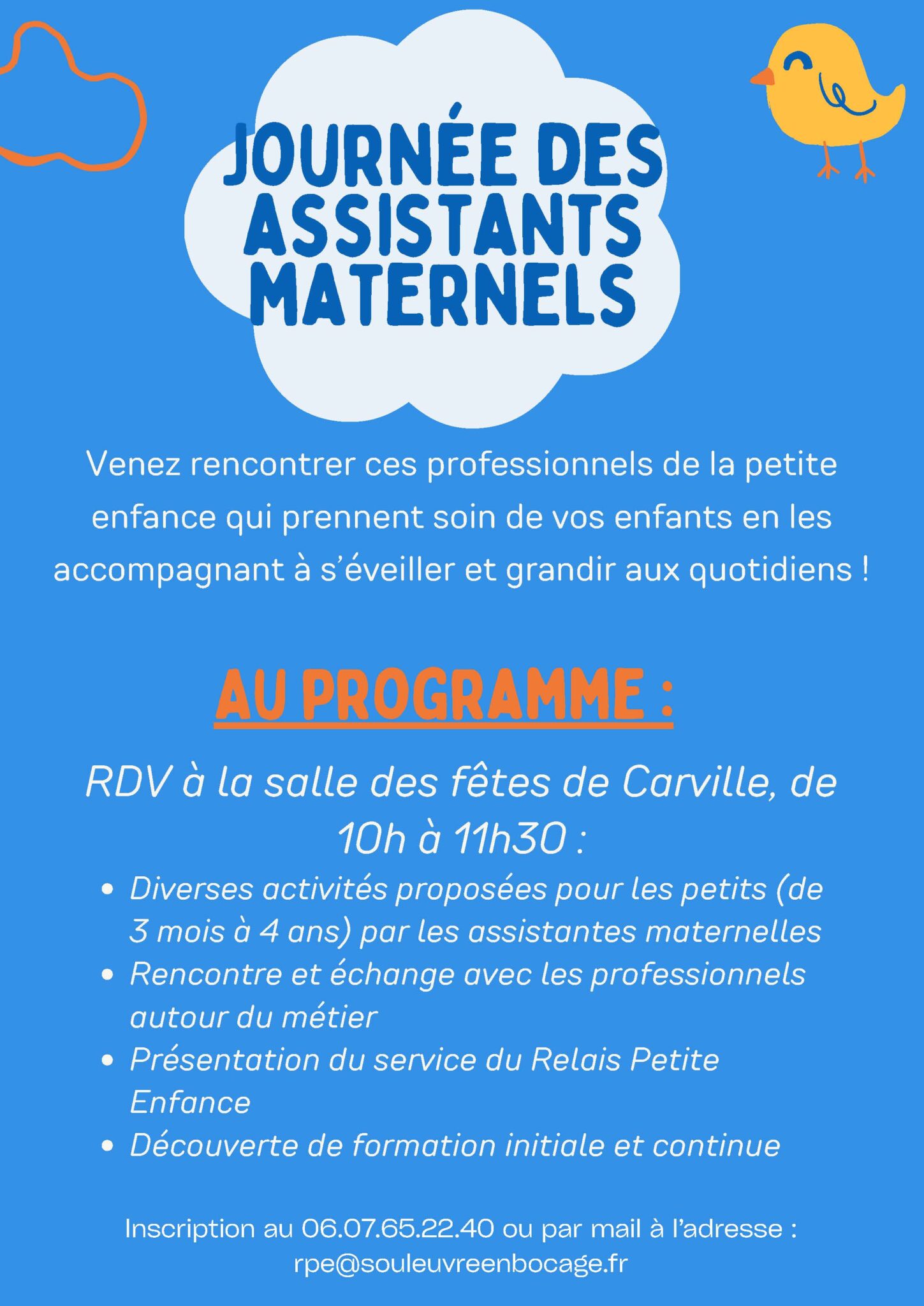 JOURNÉE DES ASSISTANTS MATERNELS

Venez rencontrer ces professionnels de la petite enfance qui prennent soin de vos enfants en les accompagnant à s'éveiller et grandir aux quotidiens !

AU PROGRAMME :

RDV à la salle des fêtes de Carville, de 10h à 11h30 :

• Diverses activités proposées pour les petits (de 3 mois à 4 ans) par les assistantes maternelles
• Rencontre et échange avec les professionnels autour du métier
• Présentation du service du Relais Petite Enfance
• Découverte de formation initiale et continue

Inscription au 06.07.65.22.40 ou par mail à l'adresse : rpe@souleuvreenbocage.fr